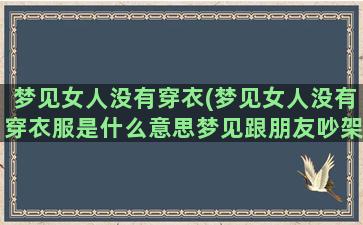 梦见女人没有穿衣(梦见女人没有穿衣服是什么意思梦见跟朋友吵架